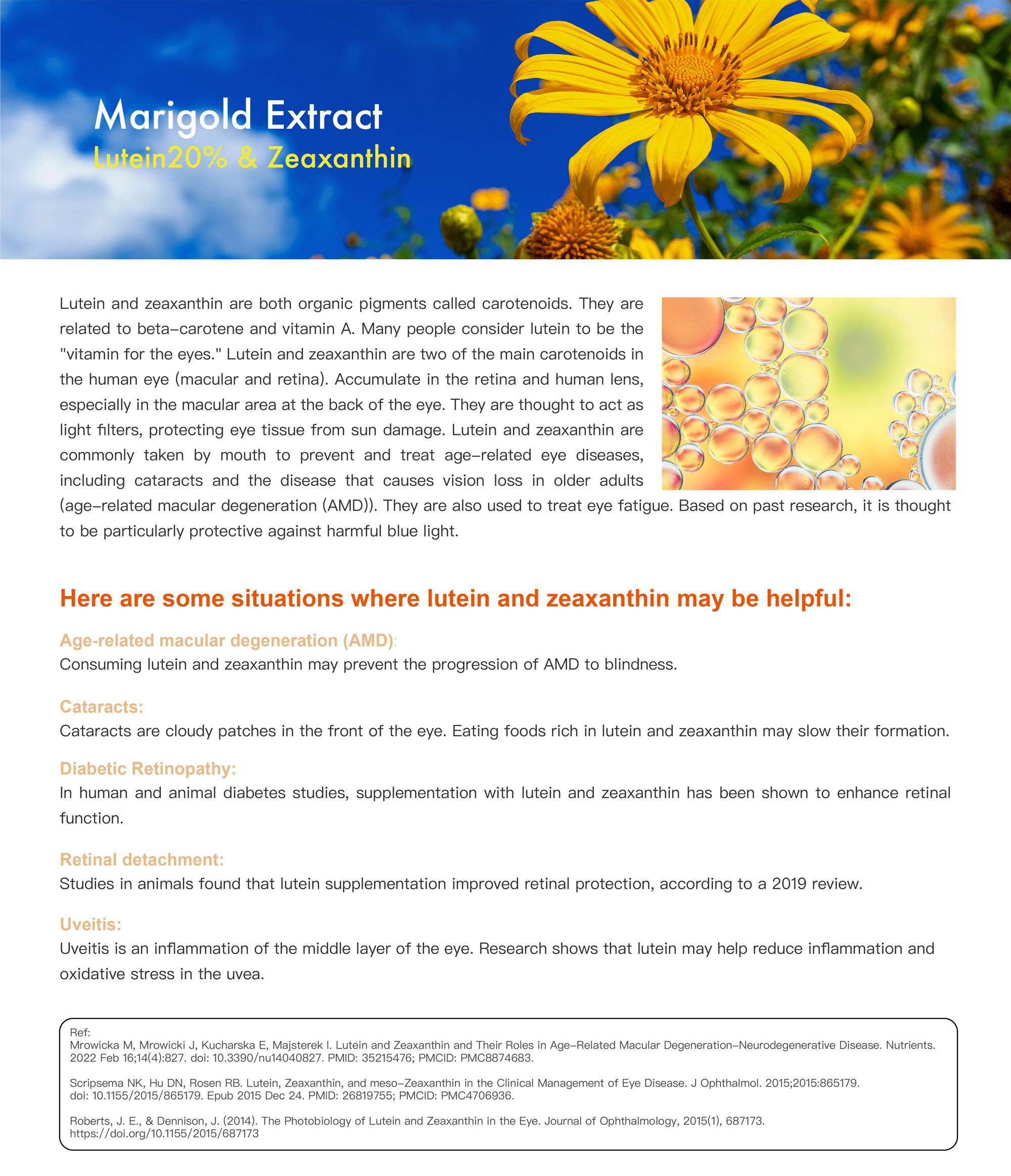 Marigold Extract
Lutein20% & Zeaxanthin

Lutein and zeaxanthin are both organic pigments called carotenoids. They are related to beta-carotene and vitamin A. Many people consider lutein to be the "vitamin for the eyes." Lutein and zeaxanthin are two of the main carotenoids in the human eye (macular and retina). Accumulate in the retina and human lens, especially in the macular area at the back of the eye. They are thought to act as light filters, protecting eye tissue from sun damage. Lutein and zeaxanthin are commonly taken by mouth to prevent and treat age-related eye diseases, including cataracts and the disease that causes vision loss in older adults (age-related macular degeneration (AMD)). They are also used to treat eye fatigue. Based on past research, it is thought to be particularly protective against harmful blue light.

Here are some situations where lutein and zeaxanthin may be helpful:

Age-related macular degeneration (AMD):
Consuming lutein and zeaxanthin may prevent the progression of AMD to blindness.

Cataracts:
Cataracts are cloudy patches in the front of the eye. Eating foods rich in lutein and zeaxanthin may slow their formation.

Diabetic Retinopathy:
In human and animal diabetes studies, supplementation with lutein and zeaxanthin has been shown to enhance retinal function.

Retinal detachment:
Studies in animals found that lutein supplementation improved retinal protection, according to a 2019 review.

Uveitis:
Uveitis is an inflammation of the middle layer of the eye. Research shows that lutein may help reduce inflammation and oxidative stress in the uvea.

Ref:
Mrowicka M, Mrowicki J, Kucharska E, Majsterek I. Lutein and Zeaxanthin and Their Roles in Age-Related Macular Degeneration-Neurodegenerative Disease. Nutrients. 2022 Feb 16;14(4):827. doi: 10.3390/nu14040827. PMID: 35215476; PMCID: PMC8874683.

Scripsema NK, Hu DN, Rosen RB. Lutein, Zeaxanthin, and meso-Zeaxanthin in the Clinical Management of Eye Disease. J Ophthalmol. 2015;2015:865179. doi: 10.1155/2015/865179. Epub 2015 Dec 24. PMID: 26819755; PMCID: PMC4706936.

Roberts, J. E., & Dennison, J. (2014). The Photobiology of Lutein and Zeaxanthin in the Eye. Journal of Ophthalmology, 2015(1), 687173. https://doi.org/10.1155/2015/687173